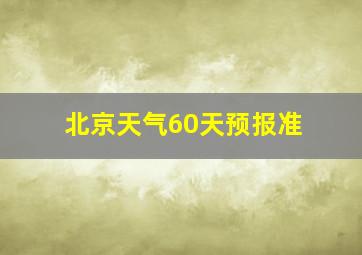 北京天气60天预报准